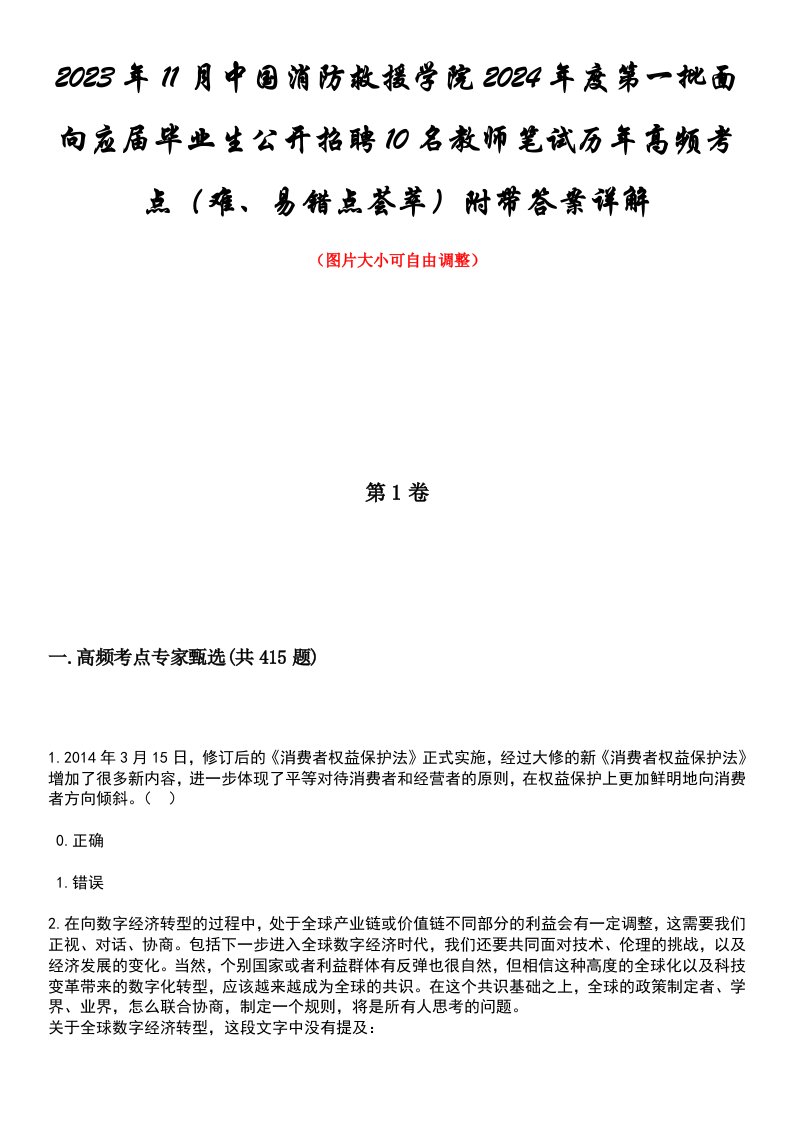 2023年11月中国消防救援学院2024年度第一批面向应届毕业生公开招聘10名教师笔试历年高频考点（难、易错点荟萃）附带答案详解

（图片大小可自由调整）

第1卷

一.高频考点专家甄选(共415题)

1.2014年3月15日，修订后的《消费者权益保护法》正式实施，经过大修的新《消费者权益保护法》增加了很多新内容，进一步体现了平等对待消费者和经营者的原则，在权益保护上更加鲜明地向消费者方向倾斜。（ ）

0.正确

1.错误

2.在向数字经济转型的过程中，处于全球产业链或价值链不同部分的利益会有一定调整，这需要我们正视、对话、协商。包括下一步进入全球数字经济时代，我们还要共同面对技术、伦理的挑战，以及经济发展的变化。当然，个别国家或者利益群体有反弹也很自然，但相信这种高度的全球化以及科技变革带来的数字化转型，应该越来越成为全球的共识。在这个共识基础之上，全球的政策制定者、学界、业界，怎么联合协商，制定一个规则，将是所有人思考的问题。
关于全球数字经济转型，这段文字中没有提及：